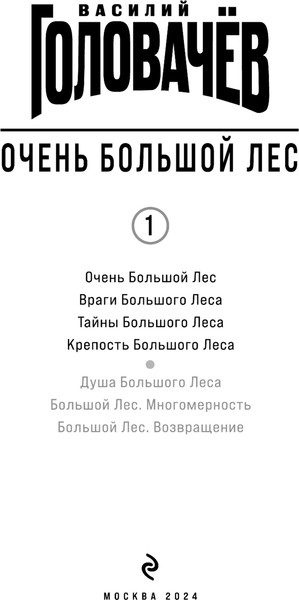 ВАСИЛИЙ
ГОЛОВАЧЁВ

ОЧЕНЬ БОЛЬШОЙ ЛЕС

1

Очень Большой Лес
Враги Большого Леса
Тайны Большого Леса
Крепость Большого Леса

Душа Большого Леса
Большой Лес. Многомерность
Большой Лес. Возвращение

МОСКВА 2024